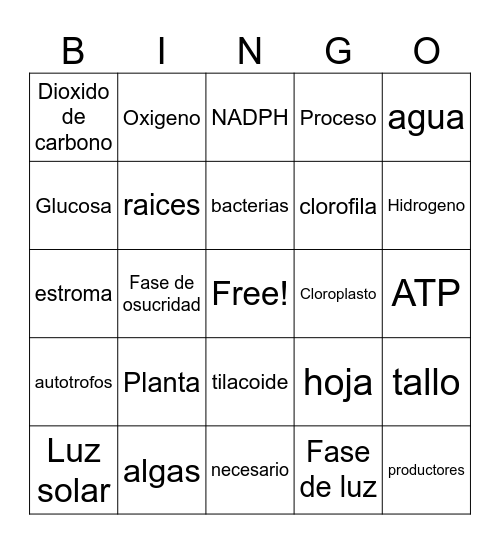 | B | I | N | G | O |
|---|---|---|---|---|
| Dioxido de carbono | Oxigeno | NADPH | Proceso | agua |
| Glucosa | raices | bacterias | clorofila | Hidrogeno |
| estroma | Fase de osucridad | Free! | Cloroplasto | ATP |
| autotrofos | Planta | tilacoide | hoja | tallo |
| Luz solar | algas | necesario | Fase de luz | productores |